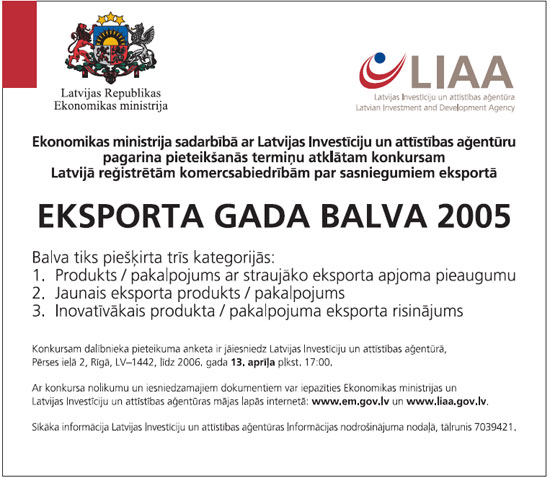 Latvijas Republikas
Ekonomikas ministrija

LIAA
Latvijas Investīciju un attīstības aģentūra
Latvian Investment and Development Agency

Ekonomikas ministrija sadarbībā ar Latvijas Investīciju un attīstības aģentūru pagarina pieteikšanās termiņu atklātam konkursam Latvijā reģistrētām komercsabiedrībām par sasniegumiem eksportā

EKSPORTA GADA BALVA 2005

Balva tiks piešķirta trīs kategorijās:
1. Produkts / pakalpojums ar straujāko eksporta apjoma pieaugumu
2. Jaunais eksporta produkts / pakalpojums
3. Inovatīvākais produkta / pakalpojuma eksporta risinājums

Konkursam dalībnieka pieteikuma anketa ir jāiesniedz Latvijas Investīciju un attīstības aģentūrā, Pērses ielā 2, Rīgā, LV–1442, līdz 2006. gada 13. aprīļa plkst. 17:00.

Ar konkursa nolikumu un iesniedzamajiem dokumentiem var iepazīties Ekonomikas ministrijas un Latvijas Investīciju un attīstības aģentūras mājas lapās internetā: www.em.gov.lv un www.liaa.gov.lv.

Sīkāka informācija Latvijas Investīciju un attīstības aģentūras Informācijas nodrošinājuma nodaļā, tālrunis 7039421.